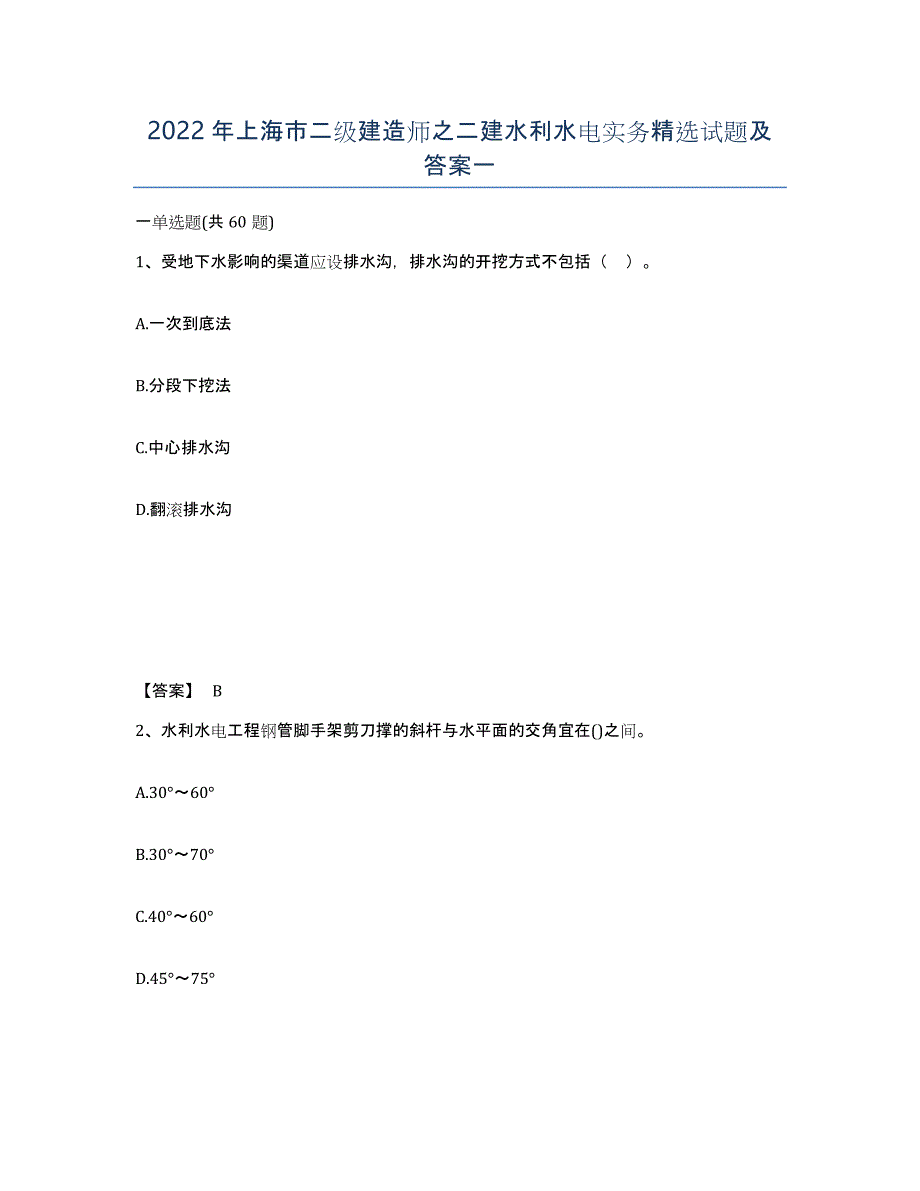 2022年上海市二级建造师之二建水利水电实务精选试题及答案一

一单选题(共60题)

1、受地下水影响的渠道应设排水沟，排水沟的开挖方式不包括（  ）。

A.一次到底法

B.分段下挖法

C.中心排水沟

D.翻滚排水沟

【答案】 B

2、水利水电工程钢管脚手架剪刀撑的斜杆与水平面的交角宜在()之间。

A.30°～60°

B.30°～70°

C.40°～60°

D.45°～75°